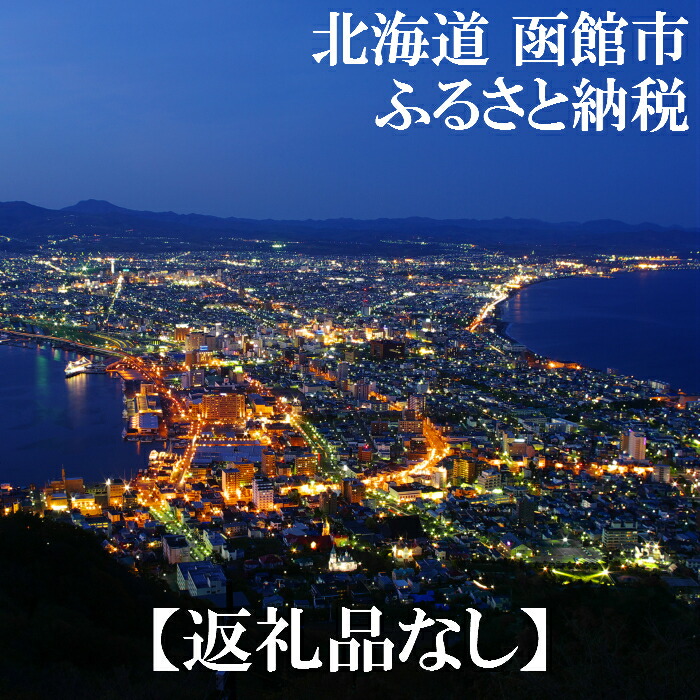 北海道 函館市
ふるさと納税

【返礼品なし】